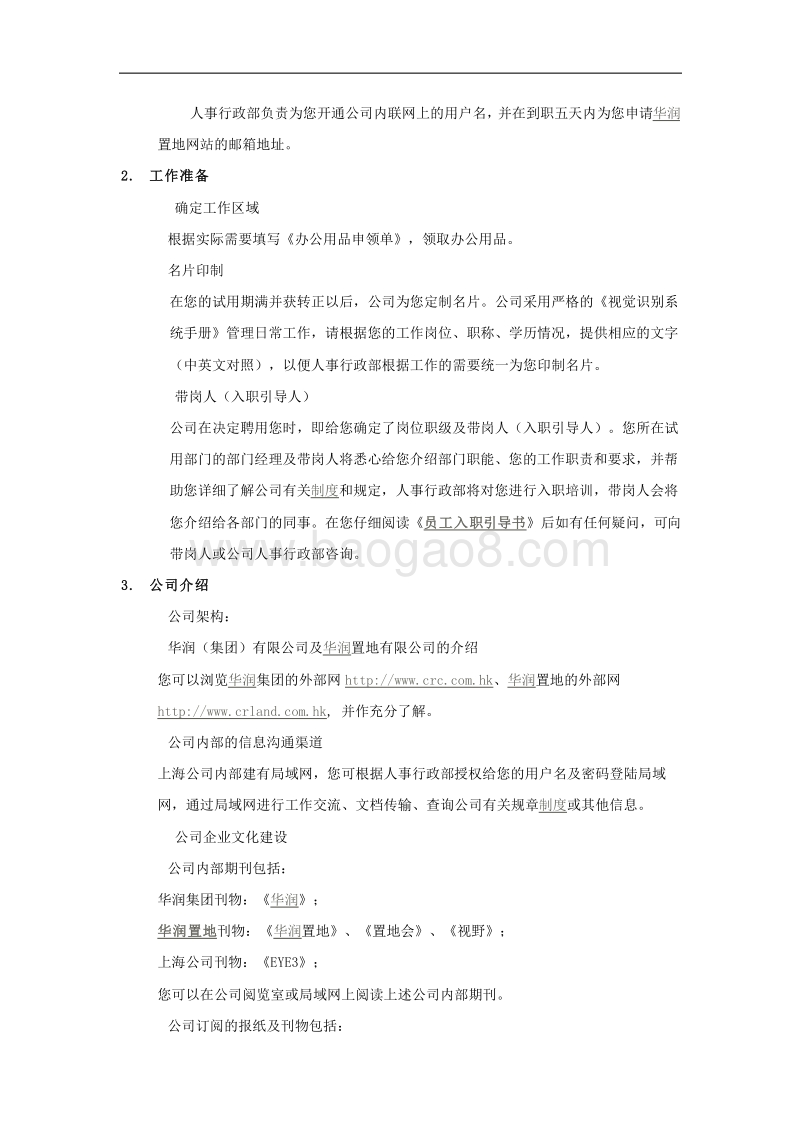 人事行政部负责为您开通公司内联网上的用户名，并在到职五天内为您申请华润置地网站的邮箱地址。

2. 工作准备

确定工作区域

根据实际需要填写《办公用品申领单》，领取办公用品。

名片印制

在您的试用期满并获转正以后，公司为您定制名片。公司采用严格的《视觉识别系统手册》管理日常工作，请根据您的工作岗位、职称、学历情况，提供相应的文字（中英文对照），以便人事行政部根据工作的需要统一为您印制名片。

带岗人（入职引导人）

公司在决定聘用您时，即给您确定了岗位职级及带岗人（入职引导人）。您所在试用部门的部门经理及带岗人将悉心给您介绍部门职能、您的工作职责和要求，并帮助您详细了解公司有关制度和规定，人事行政部将对您进行入职培训，带岗人会将您介绍给各部门的同事。在您仔细阅读《员工入职引导书》后如有任何疑问，可向带岗人或公司人事行政部咨询。

www.baogao8.com

3. 公司介绍

公司架构：

华润（集团）有限公司及华润置地有限公司的介绍

您可以浏览华润集团的外部网 http://www.crc.com.hk、华润置地的外部网 http://www.crland.com.hk，并作充分了解。

公司内部的信息沟通渠道

上海公司内部建有局域网，您可根据人事行政部授权给您的用户名及密码登陆局域网，通过局域网进行工作交流、文档传输、查询公司有关规章制度或其他信息。

公司企业文化建设

公司内部期刊包括：

华润集团刊物：《华润》；

华润置地刊物：《华润置地》、《置地会》、《视野》；

上海公司刊物：《EYE3》；

您可以在公司阅览室或局域网上阅读上述公司内部期刊。

公司订阅的报纸及刊物包括：